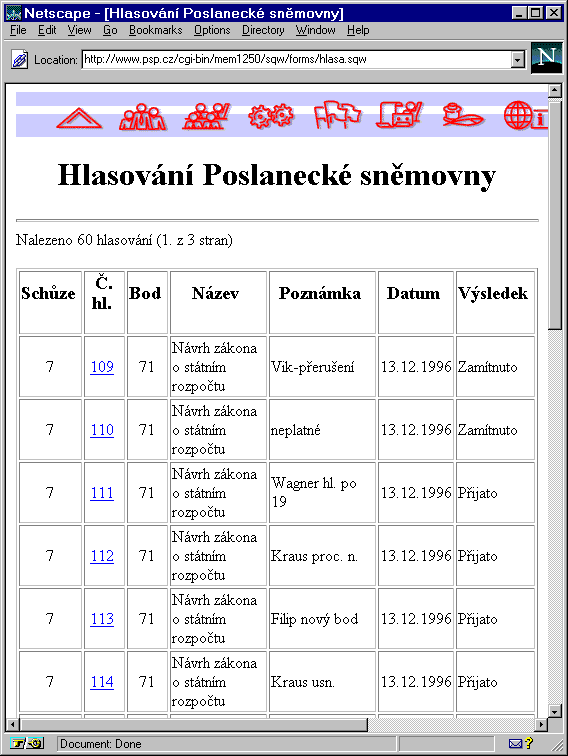 Netscape - [Hlasování Poslanecké sněmovny]

File Edit View Go Bookmarks Options Directory Window Help

Location: http://www.psp.cz/cgi-bin/mem1250/sqw/forms/hlasa.sqw

N

Hlasování Poslanecké sněmovny

Nalezeno 60 hlasování (1. z 3 stran)

| Schůze | Č. hl. | Bod | Název | Poznámka | Datum | Výsledek |
|---|---|---|---|---|---|---|
| 7 | 109 | 71 | Návrh zákona o státním rozpočtu | Vik-přerušení | 13.12.1996 | Zamítnuto |
| 7 | 110 | 71 | Návrh zákona o státním rozpočtu | neplatné | 13.12.1996 | Zamítnuto |
| 7 | 111 | 71 | Návrh zákona o státním rozpočtu | Wagner hl. po 19 | 13.12.1996 | Přijato |
| 7 | 112 | 71 | Návrh zákona o státním rozpočtu | Kraus proc. n. | 13.12.1996 | Přijato |
| 7 | 113 | 71 | Návrh zákona o státním rozpočtu | Filip nový bod | 13.12.1996 | Přijato |
| 7 | 114 | 71 | Návrh zákona o státním rozpočtu | Kraus usn. | 13.12.1996 | Přijato |

Document: Done